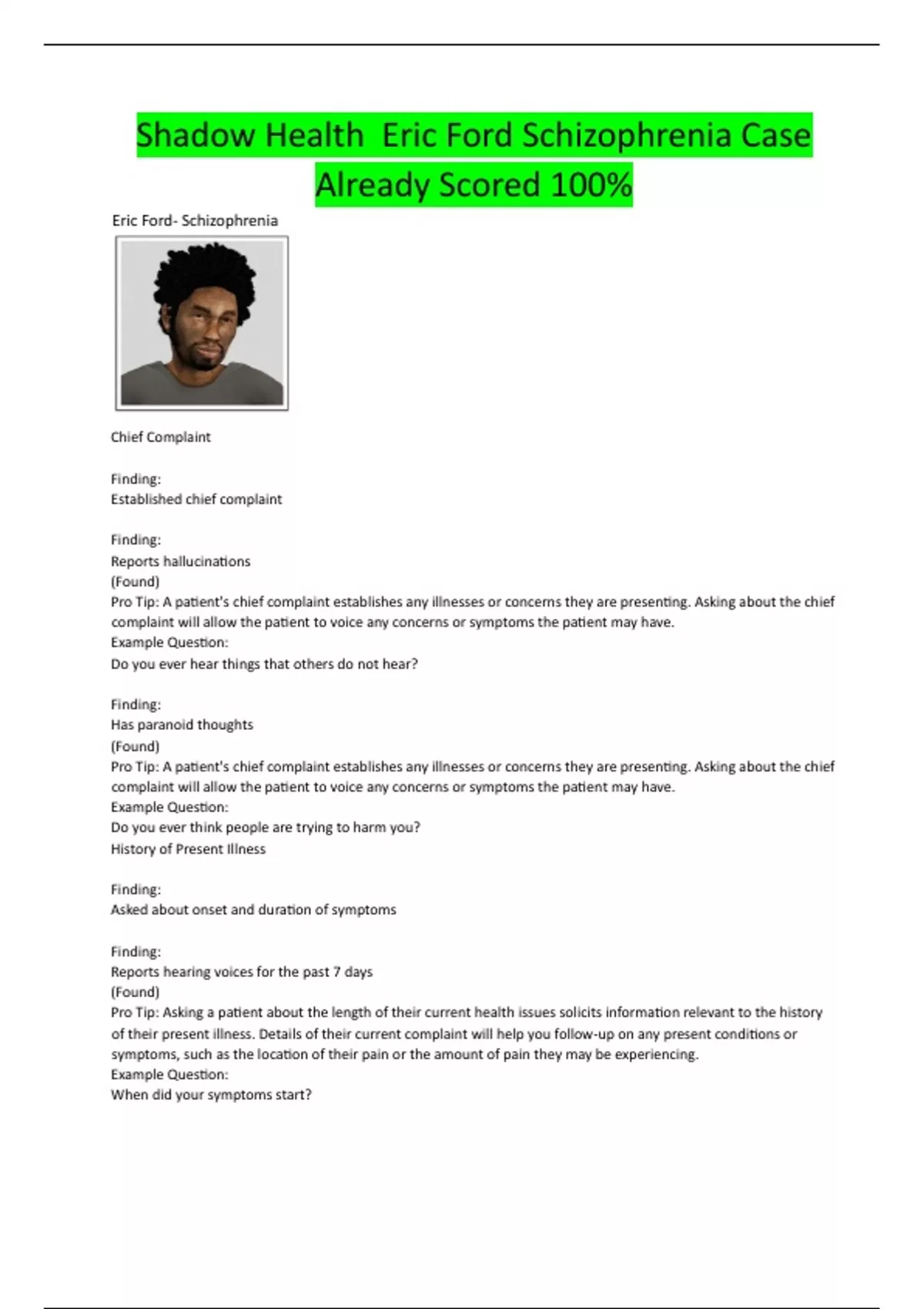 Shadow Health  Eric Ford Schizophrenia Case Already Scored 100%

Eric Ford- Schizophrenia

Chief Complaint

Finding:
Established chief complaint

Finding:
Reports hallucinations
(Found)
Pro Tip: A patient's chief complaint establishes any illnesses or concerns they are presenting. Asking about the chief complaint will allow the patient to voice any concerns or symptoms the patient may have.
Example Question:
Do you ever hear things that others do not hear?

Finding:
Has paranoid thoughts
(Found)
Pro Tip: A patient's chief complaint establishes any illnesses or concerns they are presenting. Asking about the chief complaint will allow the patient to voice any concerns or symptoms the patient may have.
Example Question:
Do you ever think people are trying to harm you?
History of Present Illness

Finding:
Asked about onset and duration of symptoms

Finding:
Reports hearing voices for the past 7 days
(Found)
Pro Tip: Asking a patient about the length of their current health issues solicits information relevant to the history of their present illness. Details of their current complaint will help you follow-up on any present conditions or symptoms, such as the location of their pain or the amount of pain they may be experiencing.
Example Question:
When did your symptoms start?